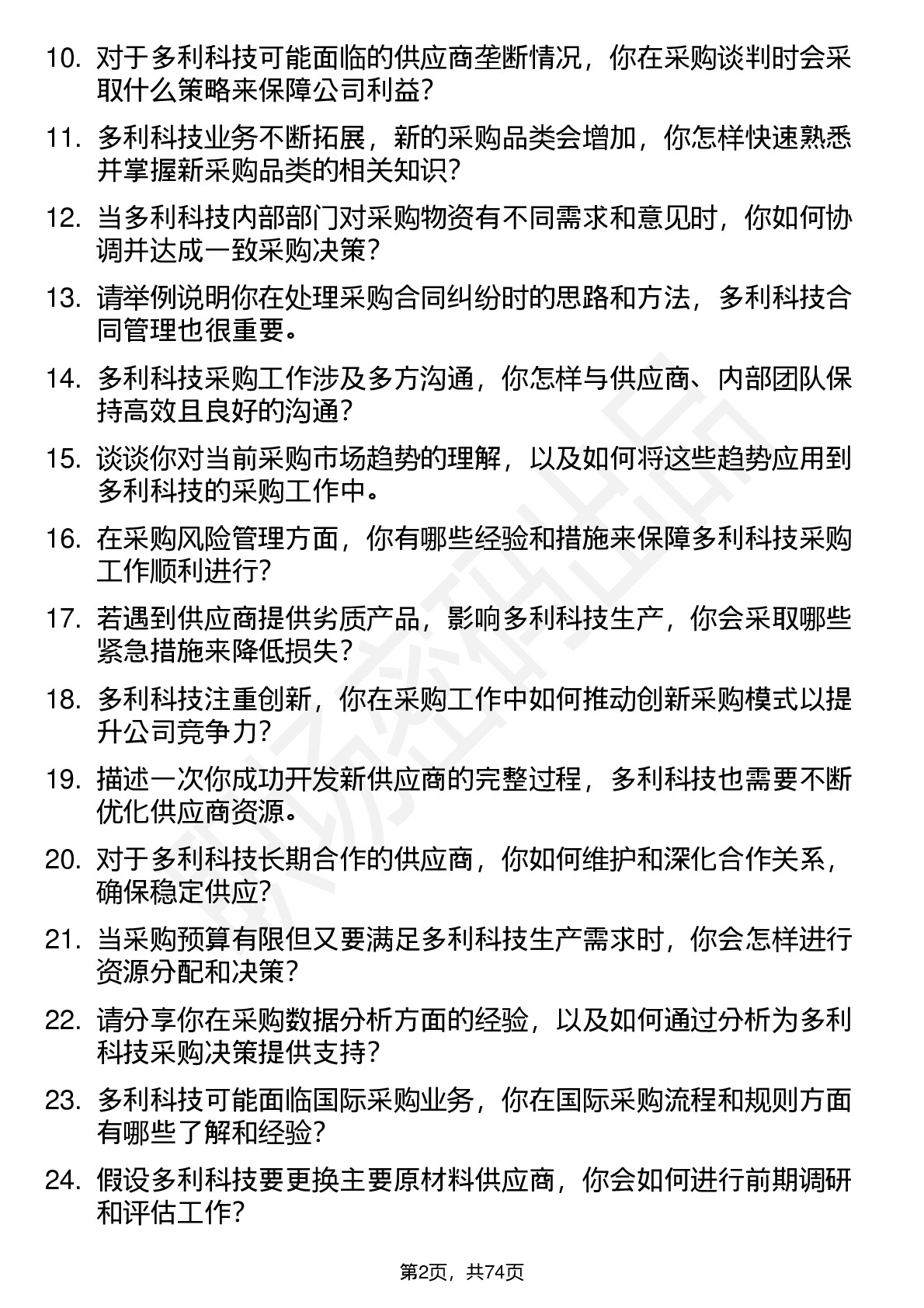 10. 对于多利科技可能面临的供应商垄断情况，你在采购谈判时会采取什么策略来保障公司利益?

11. 多利科技业务不断拓展，新的采购品类会增加，你怎样快速熟悉并掌握新采购品类的相关知识?

12. 当多利科技内部部门对采购物资有不同需求和意见时，你如何协调并达成一致采购决策?

13. 请举例说明你在处理采购合同纠纷时的思路和方法，多利科技合同管理也很重要。

14. 多利科技采购工作涉及多方沟通，你怎样与供应商、内部团队保持高效且良好的沟通?

15. 谈谈你对当前采购市场趋势的理解，以及如何将这些趋势应用到多利科技的采购工作中。

16. 在采购风险管理方面，你有哪些经验和措施来保障多利科技采购工作顺利进行?

17. 若遇到供应商提供劣质产品，影响多利科技生产，你会采取哪些紧急措施来降低损失?

18. 多利科技注重创新，你在采购工作中如何推动创新采购模式以提升公司竞争力?

19. 描述一次你成功开发新供应商的完整过程，多利科技也需要不断优化供应商资源。

20. 对于多利科技长期合作的供应商，你如何维护和深化合作关系，确保稳定供应?

21. 当采购预算有限但又要满足多利科技生产需求时，你会怎样进行资源分配和决策?

22. 请分享你在采购数据分析方面的经验，以及如何通过分析为多利科技采购决策提供支持?

23. 多利科技可能面临国际采购业务，你在国际采购流程和规则方面有哪些了解和经验?

24. 假设多利科技要更换主要原材料供应商，你会如何进行前期调研和评估工作?

第2页，共74页